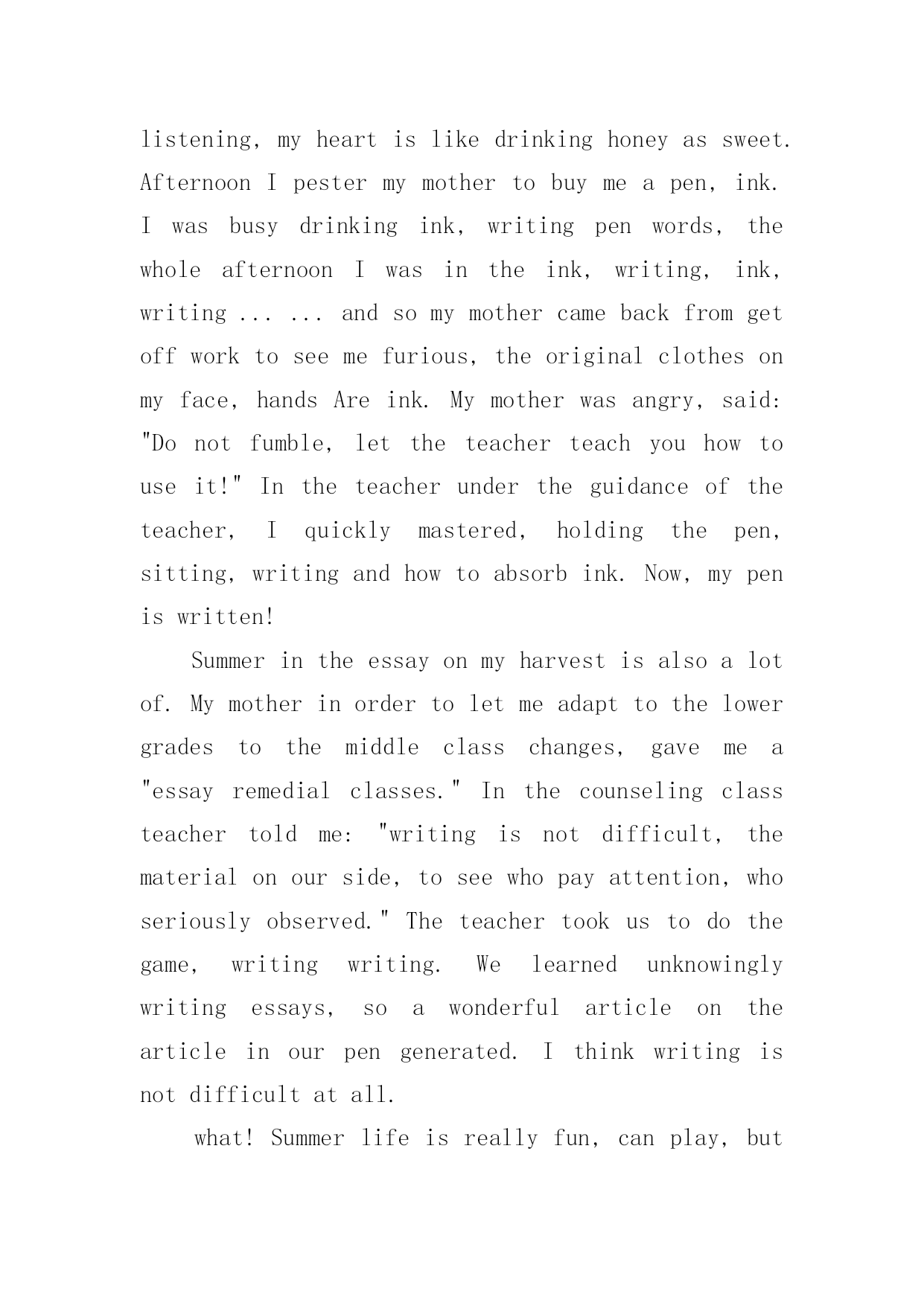 listening, my heart is like drinking honey as sweet. Afternoon I pester my mother to buy me a pen, ink. I was busy drinking ink, writing pen words, the whole afternoon I was in the ink, writing, ink, writing ... ... and so my mother came back from get off work to see me furious, the original clothes on my face, hands Are ink. My mother was angry, said: "Do not fumble, let the teacher teach you how to use it!" In the teacher under the guidance of the teacher, I quickly mastered, holding the pen, sitting, writing and how to absorb ink. Now, my pen is written!

Summer in the essay on my harvest is also a lot of. My mother in order to let me adapt to the lower grades to the middle class changes, gave me a "essay remedial classes." In the counseling class teacher told me: "writing is not difficult, the material on our side, to see who pay attention, who seriously observed." The teacher took us to do the game, writing writing. We learned unknowingly writing essays, so a wonderful article on the article in our pen generated. I think writing is not difficult at all.

what! Summer life is really fun, can play, but